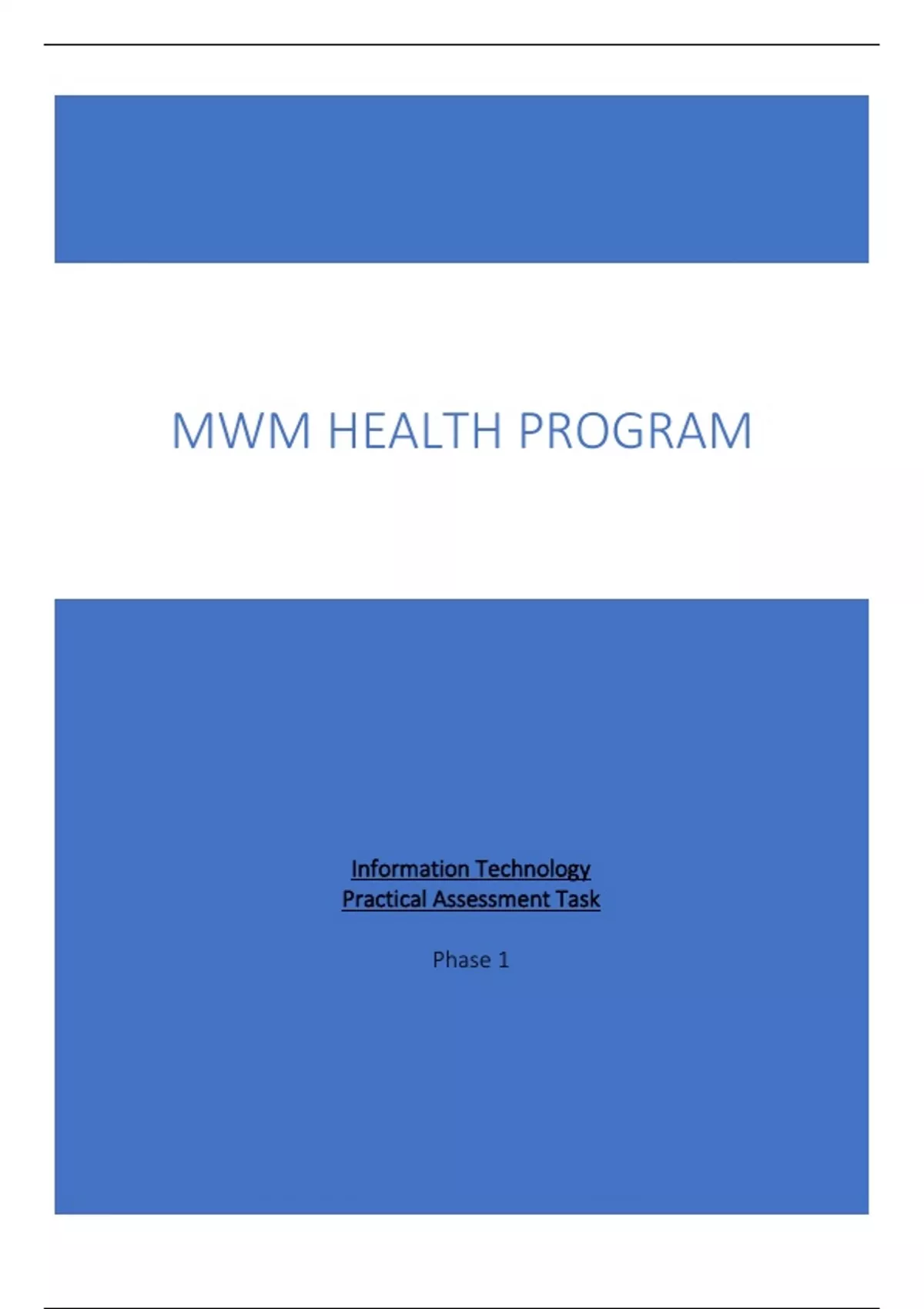 MWM HEALTH PROGRAM

Information Technology
Practical Assessment Task

Phase 1